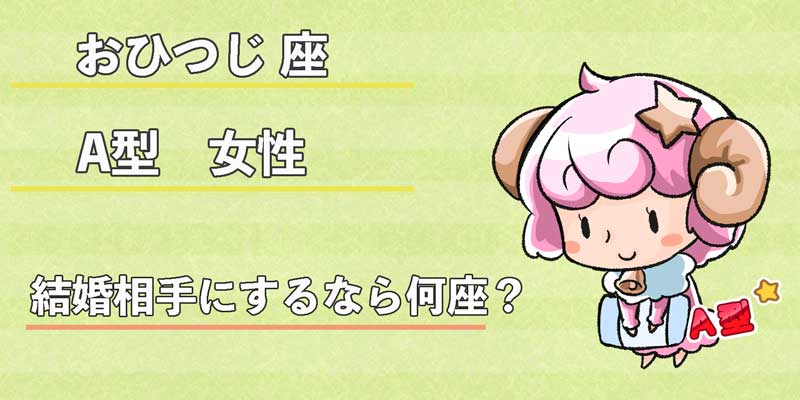 おひつじ 座

A型　女性

結婚相手にするなら何座？

A型